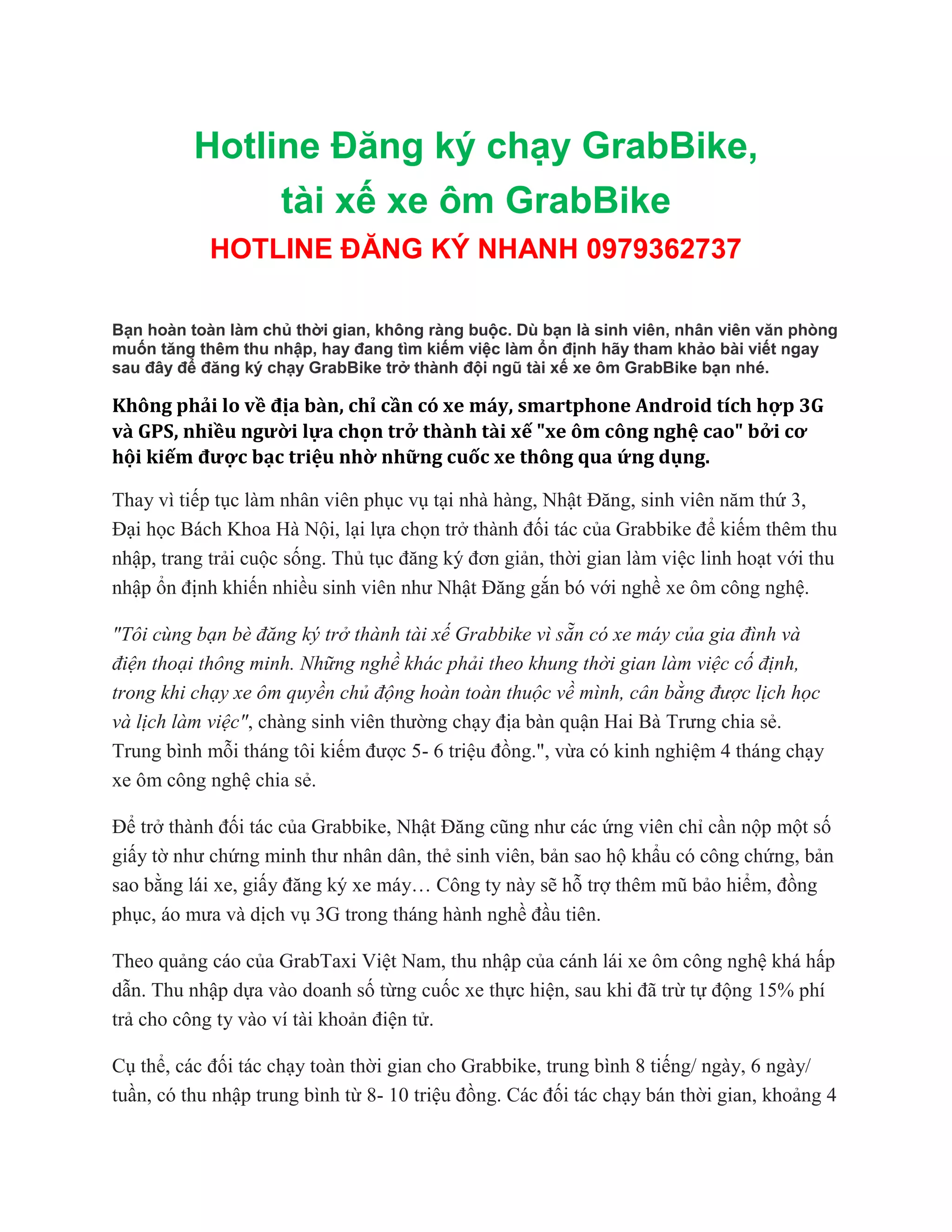 Hotline Đăng ký chạy GrabBike, tài xế xe ôm GrabBike
HOTLINE ĐĂNG KÝ NHANH 0979362737

Bạn hoàn toàn làm chủ thời gian, không ràng buộc. Dù bạn là sinh viên, nhân viên văn phòng muốn tăng thêm thu nhập, hay đang tìm kiếm việc làm ổn định hãy tham khảo bài viết ngay sau đây để đăng ký chạy GrabBike trở thành đội ngũ tài xế xe ôm GrabBike bạn nhé.

Không phải lo về địa bàn, chỉ cần có xe máy, smartphone Android tích hợp 3G và GPS, nhiều người lựa chọn trở thành tài xế "xe ôm công nghệ cao" bởi cơ hội kiếm được bạc triệu nhờ những cuốc xe thông qua ứng dụng.

Thay vì tiếp tục làm nhân viên phục vụ tại nhà hàng, Nhật Đăng, sinh viên năm thứ 3, Đại học Bách Khoa Hà Nội, lại lựa chọn trở thành đối tác của Grabbike để kiếm thêm thu nhập, trang trải cuộc sống. Thủ tục đăng ký đơn giản, thời gian làm việc linh hoạt với thu nhập ổn định khiến nhiều sinh viên như Nhật Đăng gắn bó với nghề xe ôm công nghệ.

"Tôi cùng bạn bè đăng ký trở thành tài xế Grabbike vì sẵn có xe máy của gia đình và điện thoại thông minh. Những nghề khác phải theo khung thời gian làm việc cố định, trong khi chạy xe ôm quyền chủ động hoàn toàn thuộc về mình, cân bằng được lịch học và lịch làm việc", chàng sinh viên thường chạy địa bàn quận Hai Bà Trưng chia sẻ. Trung bình mỗi tháng tôi kiếm được 5- 6 triệu đồng.", vừa có kinh nghiệm 4 tháng chạy xe ôm công nghệ chia sẻ.

Để trở thành đối tác của Grabbike, Nhật Đăng cũng như các ứng viên chỉ cần nộp một số giấy tờ như chứng minh thư nhân dân, thẻ sinh viên, bản sao hộ khẩu có công chứng, bản sao bằng lái xe, giấy đăng ký xe máy… Công ty này sẽ hỗ trợ thêm mũ bảo hiểm, đồng phục, áo mưa và dịch vụ 3G trong tháng hành nghề đầu tiên.

Theo quảng cáo của GrabTaxi Việt Nam, thu nhập của cánh lái xe ôm công nghệ khá hấp dẫn. Thu nhập dựa vào doanh số từng cuốc xe thực hiện, sau khi đã trừ tự động 15% phí trả cho công ty vào ví tài khoản điện tử.

Cụ thể, các đối tác chạy toàn thời gian cho Grabbike, trung bình 8 tiếng/ ngày, 6 ngày/ tuần, có thu nhập trung bình từ 8- 10 triệu đồng. Các đối tác chạy bán thời gian, khoảng 4